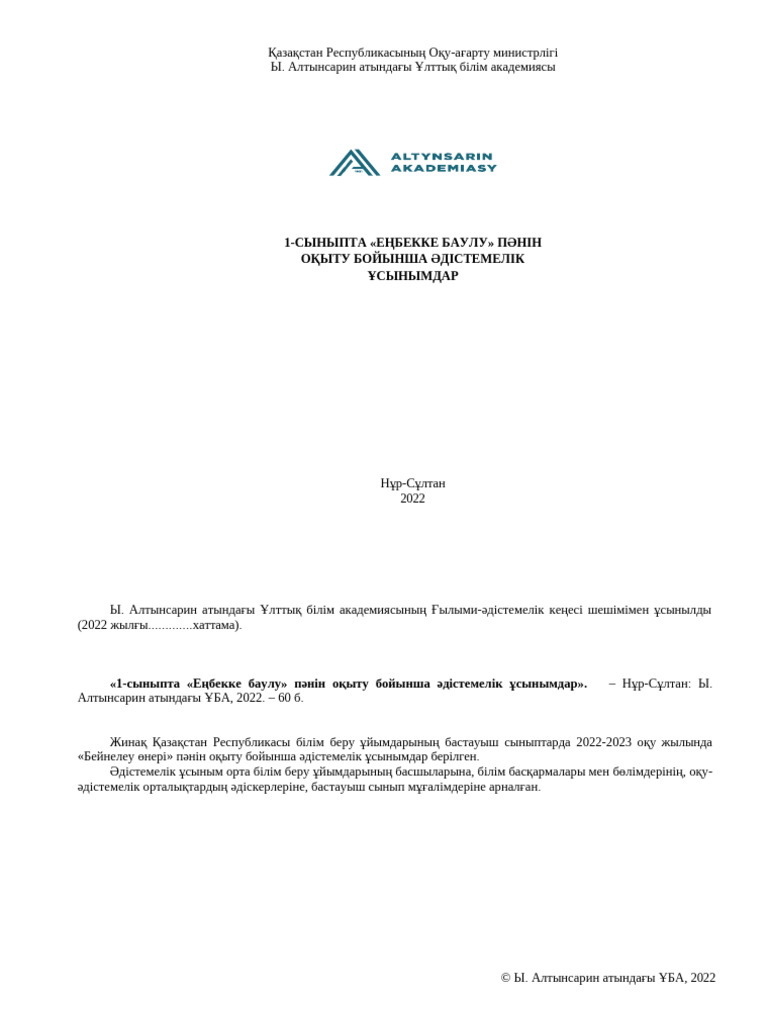 Қазақстан Республикасының Оқу-ағарту министрлігі
Ы. Алтынсарин атындағы Ұлттық білім академиясы

ALTYNSARIN AKADEMIASY

1-СЫНЫПТА «ЕҢБЕККЕ БАУЛУ» ПӘНІН ОҚЫТУ БОЙЫНША ӘДІСТЕМЕЛІК ҰСЫНЫМДАР

Нұр-Сұлтан
2022

Ы. Алтынсарин атындағы Ұлттық білім академиясының Ғылыми-әдістемелік кеңесі шешімімен ұсынылды (2022 жылғы.............хаттама).

«1-сыныпта «Еңбекке баулу» пәнін оқыту бойынша әдістемелік ұсынымдар». – Нұр-Сұлтан: Ы. Алтынсарин атындағы ҰБА, 2022. – 60 б.

Жинақ Қазақстан Республикасы білім беру ұйымдарының бастауыш сыныптарда 2022-2023 оқу жылында «Бейнелеу өнері» пәнін оқыту бойынша әдістемелік ұсынымдар берілген.
Әдістемелік ұсыным орта білім беру ұйымдарының басшыларына, білім басқармалары мен бөлімдерінің, оқу-әдістемелік орталықтардың әдіскерлеріне, бастауыш сынып мұғалімдеріне арналған.

© Ы. Алтынсарин атындағы ҰБА, 2022